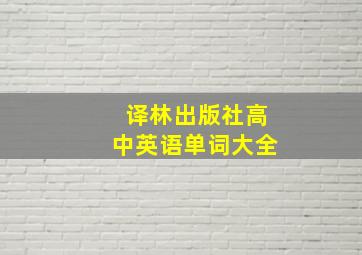 译林出版社高中英语单词大全